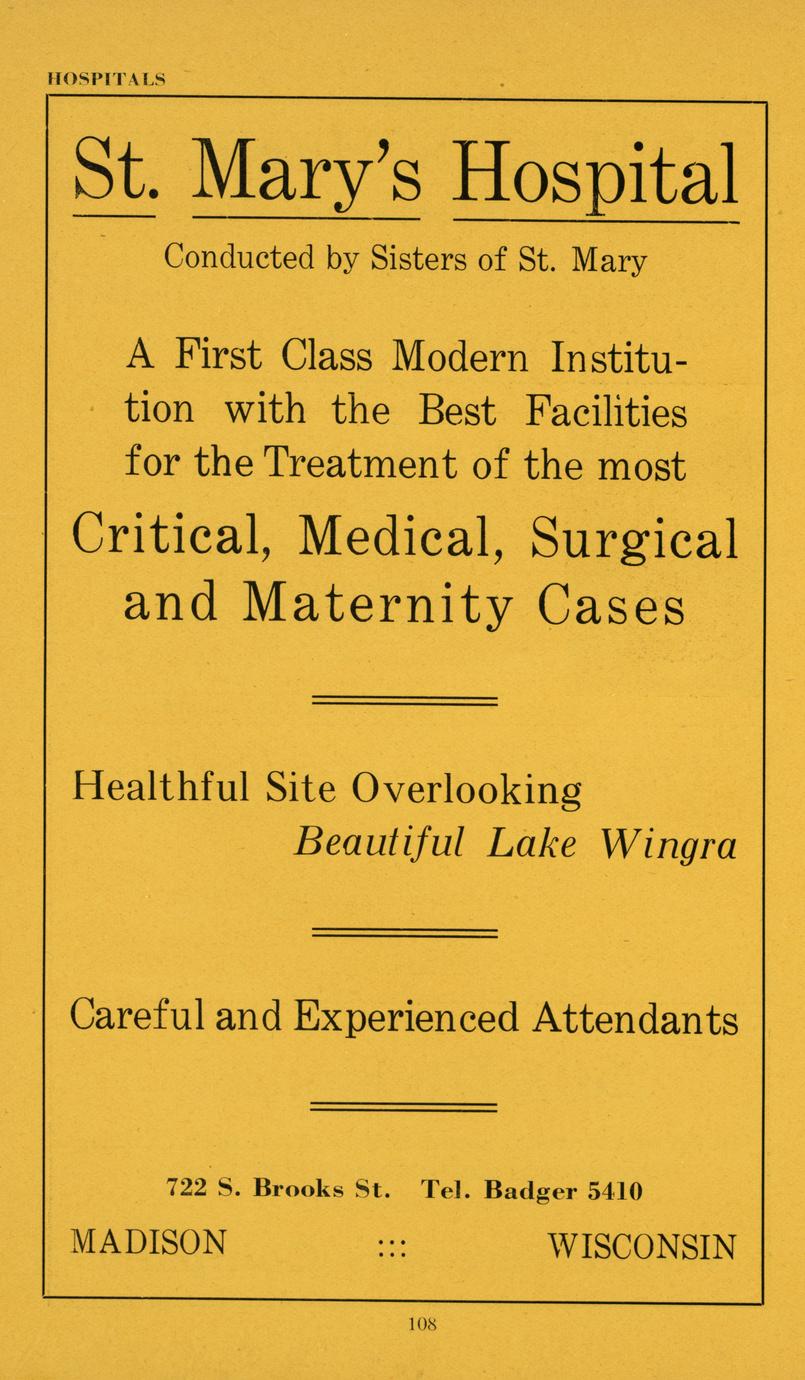 HOSPITALS

St. Mary's Hospital

Conducted by Sisters of St. Mary

A First Class Modern Institution with the Best Facilities for the Treatment of the most

Critical, Medical, Surgical and Maternity Cases

Healthful Site Overlooking
Beautiful Lake Wingra

Careful and Experienced Attendants

722 S. Brooks St. Tel. Badger 5410

MADISON ::: WISCONSIN

108